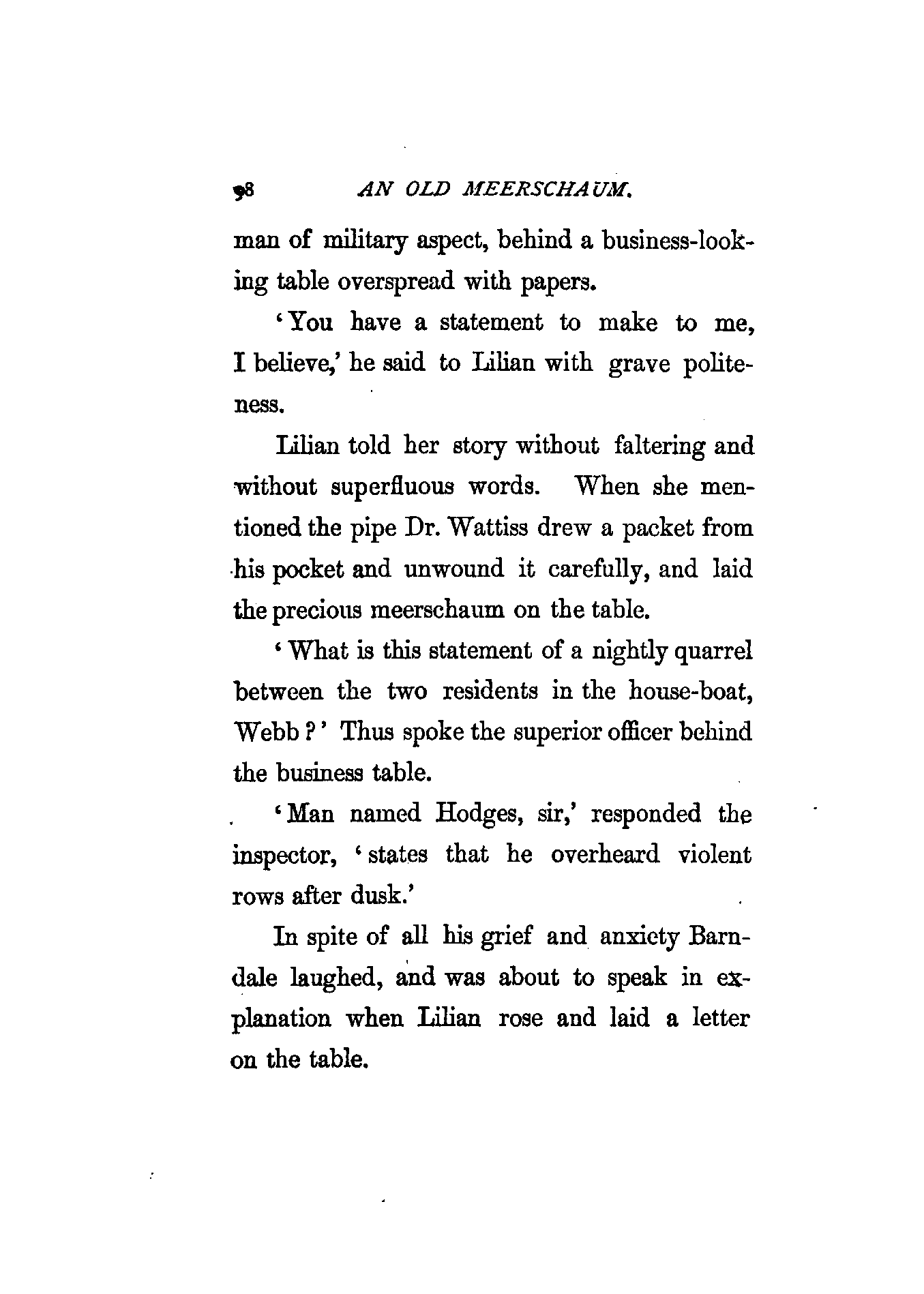 98 AN OLD MEERSCHAUM.

man of military aspect, behind a business-looking table overspread with papers.

'You have a statement to make to me, I believe,' he said to Lilian with grave politeness.

Lilian told her story without faltering and without superfluous words. When she mentioned the pipe Dr. Wattiss drew a packet from his pocket and unwound it carefully, and laid the precious meerschaum on the table.

'What is this statement of a nightly quarrel between the two residents in the house-boat, Webb?' Thus spoke the superior officer behind the business table.

'Man named Hodges, sir,' responded the inspector, 'states that he overheard violent rows after dusk.'

In spite of all his grief and anxiety Barndale laughed, and was about to speak in explanation when Lilian rose and laid a letter on the table.